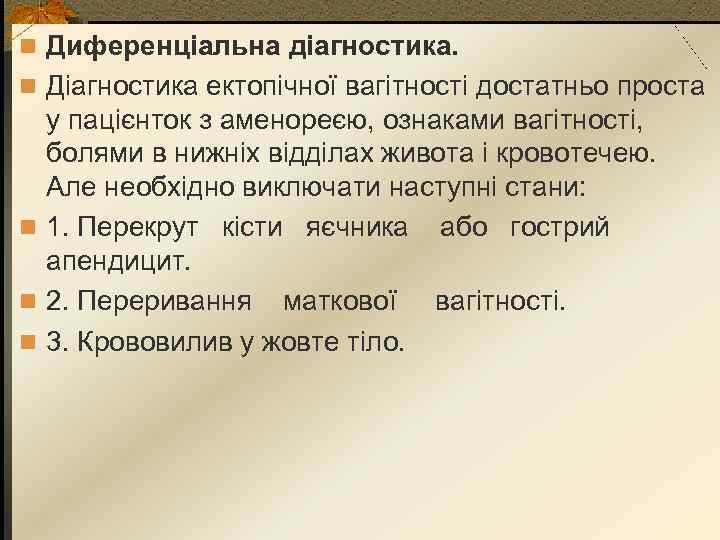 Диференціальна діагностика.

Діагностика ектопічної вагітності достатньо проста у пацієнток з аменореєю, ознаками вагітності, болями в нижніх відділах живота і кровотечею. Але необхідно виключати наступні стани:

1. Перекрут кісти яєчника або гострий апендицит.

2. Переривання маткової вагітності.

3. Крововилив у жовте тіло.